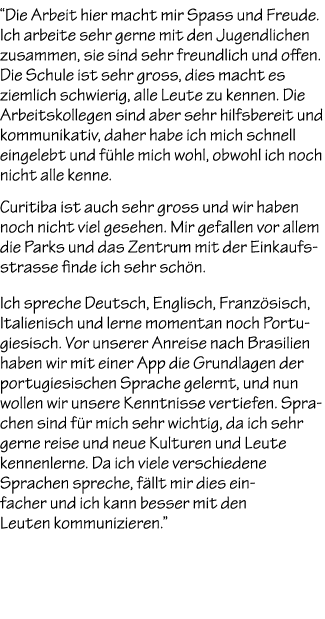 “Die Arbeit hier macht mir Spass und Freude. Ich arbeite sehr gerne mit den Jugendlichen zusammen, sie sind sehr freundlich und offen. Die Schule ist sehr gross, dies macht es ziemlich schwierig, alle Leute zu kennen. Die Arbeitskollegen sind aber sehr hilfsbereit und kommunikativ, daher habe ich mich schnell eingelebt und fühle mich wohl, obwohl ich noch nicht alle kenne.

Curitiba ist auch sehr gross und wir haben noch nicht viel gesehen. Mir gefallen vor allem die Parks und das Zentrum mit der Einkaufsstrasse finde ich sehr schön.

Ich spreche Deutsch, Englisch, Französisch, Italienisch und lerne momentan noch Portugiesisch. Vor unserer Anreise nach Brasilien haben wir mit einer App die Grundlagen der portugiesischen Sprache gelernt, und nun wollen wir unsere Kenntnisse vertiefen. Sprachen sind für mich sehr wichtig, da ich sehr gerne reise und neue Kulturen und Leute kennenlerne. Da ich viele verschiedene Sprachen spreche, fällt mir dies einfacher und ich kann besser mit den Leuten kommunizieren.”